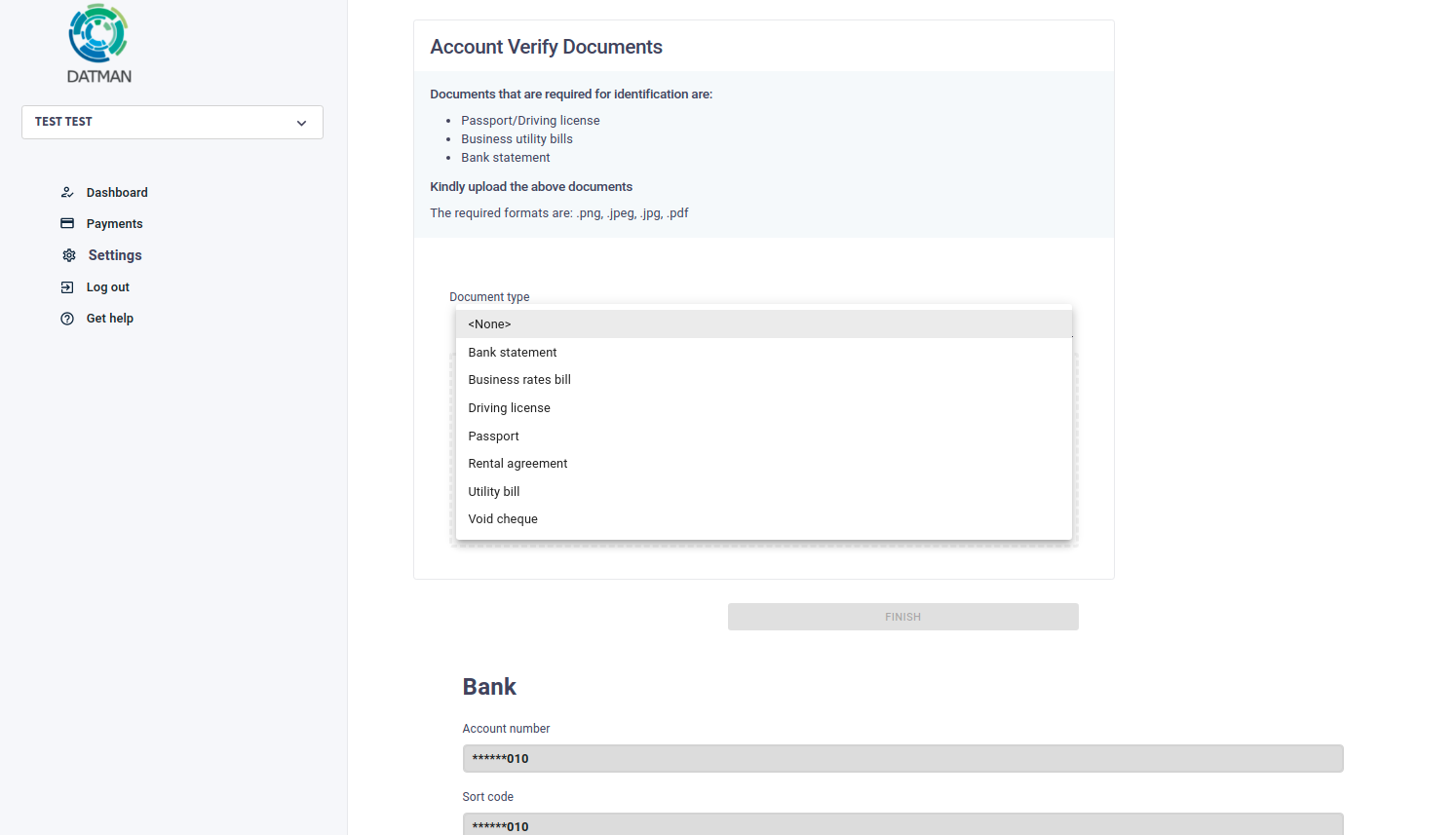 DATMAN

TEST TEST

Dashboard
Payments
Settings
Log out
Get help

Account Verify Documents

Documents that are required for identification are:

- Passport/Driving license
- Business utility bills
- Bank statement

Kindly upload the above documents

The required formats are: .png, .jpeg, .jpg, .pdf

Document type

<None>
Bank statement
Business rates bill
Driving license
Passport
Rental agreement
Utility bill
Void cheque

FINISH

Bank

Account number

******010

Sort code

******010